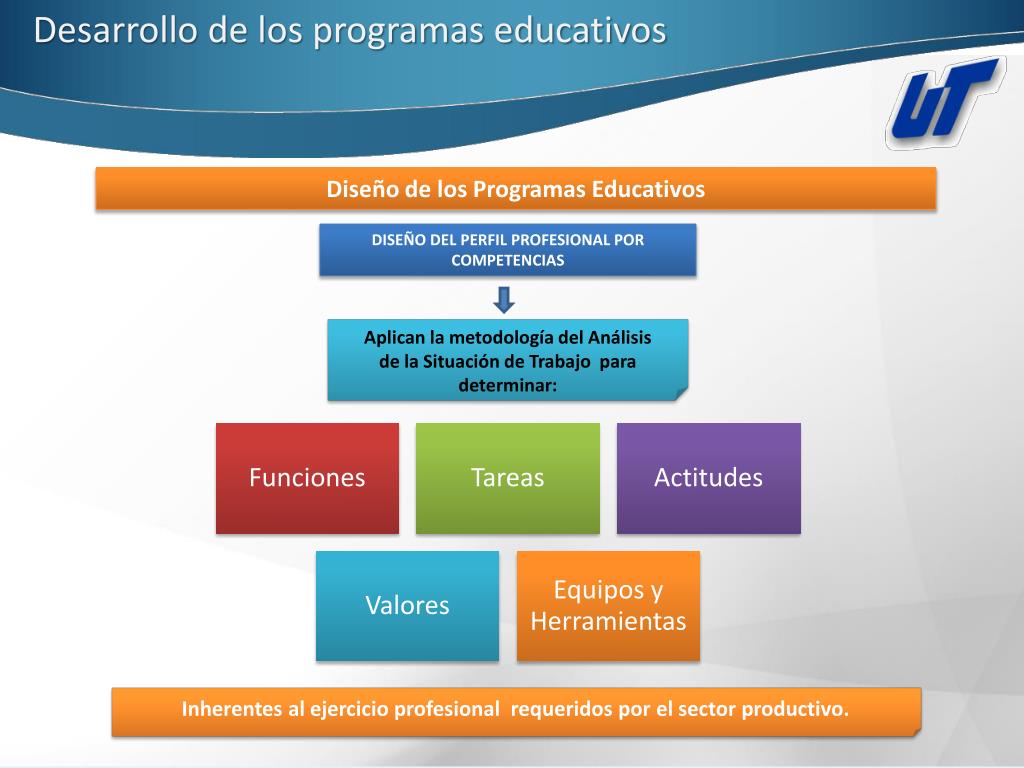 Desarrollo de los programas educativos

UT

Diseño de los Programas Educativos

DISEÑO DEL PERFIL PROFESIONAL POR COMPETENCIAS

Aplican la metodología del Análisis de la Situación de Trabajo para determinar:

Funciones

Tareas

Actitudes

Valores

Equipos y Herramientas

Inherentes al ejercicio profesional requeridos por el sector productivo.